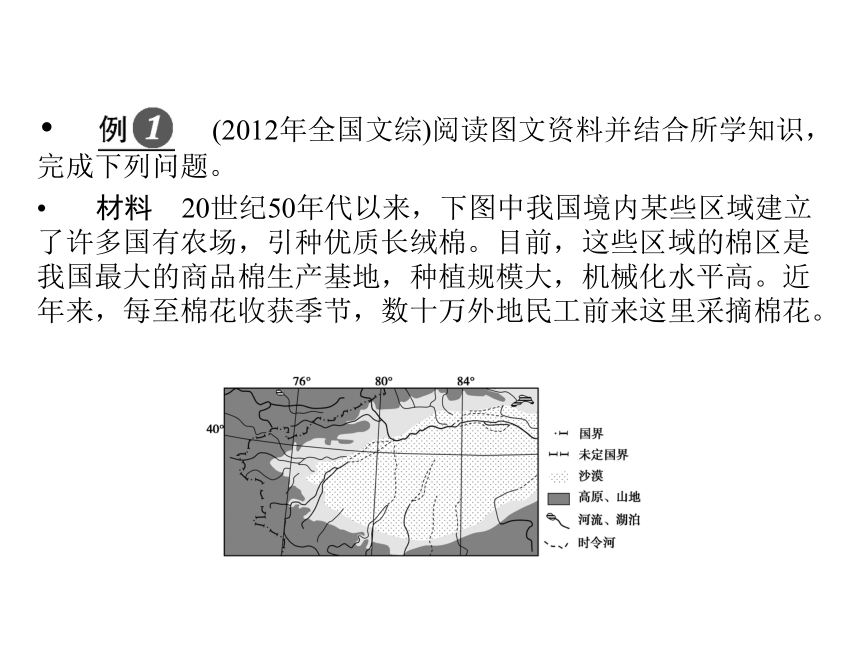 • 例 1 (2012年全国文综)阅读图文资料并结合所学知识，完成下列问题。

• 材料 20世纪50年代以来，下图中我国境内某些区域建立了许多国有农场，引种优质长绒棉。目前，这些区域的棉区是我国最大的商品棉生产基地，种植规模大，机械化水平高。近年来，每至棉花收获季节，数十万外地民工前来这里采摘棉花。

76°
80°
84°
40°

国界
未定国界
沙漠
高原、山地
河流、湖泊
时令河